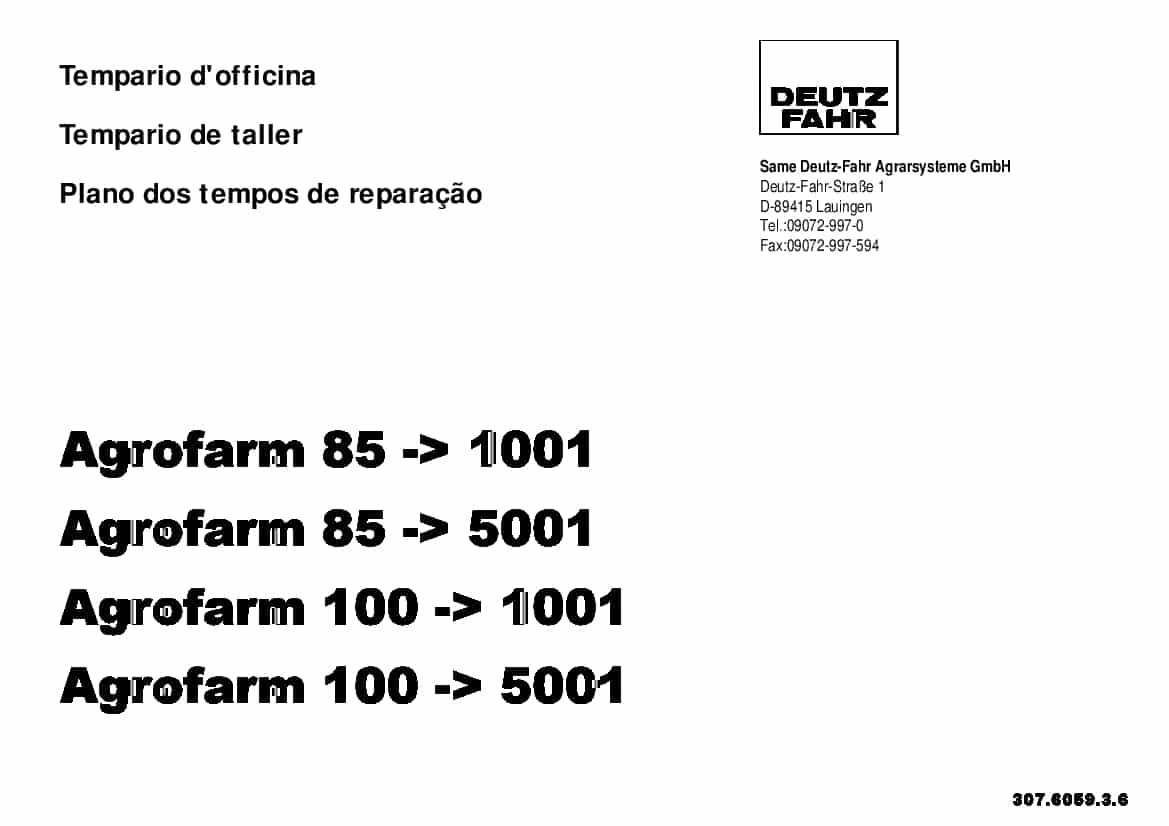 Tempario d'officina

Tempario de taller

Plano dos tempos de reparação

DEUTZ FAHR

Same Deutz-Fahr Agrarsysteme GmbH
Deutz-Fahr-Straße 1
D-89415 Lauingen
Tel.:09072-997-0
Fax:09072-997-594

Agrofarm 85 -> 1001

Agrofarm 85 -> 5001

Agrofarm 100 -> 1001

Agrofarm 100 -> 5001

307.6059.3.6